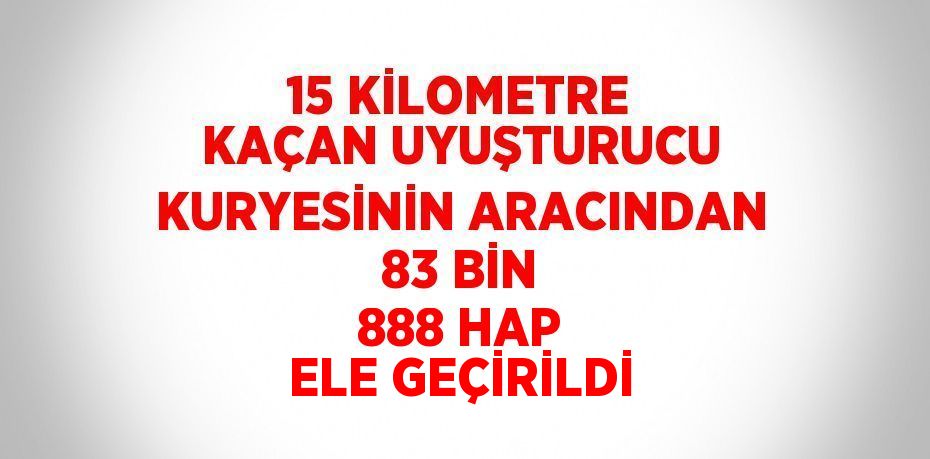 15 KİLOMETRE
KAÇAN UYUŞTURUCU
KURYESİNİN ARACINDAN
83 BİN
888 HAP
ELE GEÇİRİLDİ